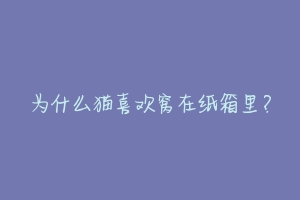 为什么猫喜欢窝在纸箱里?